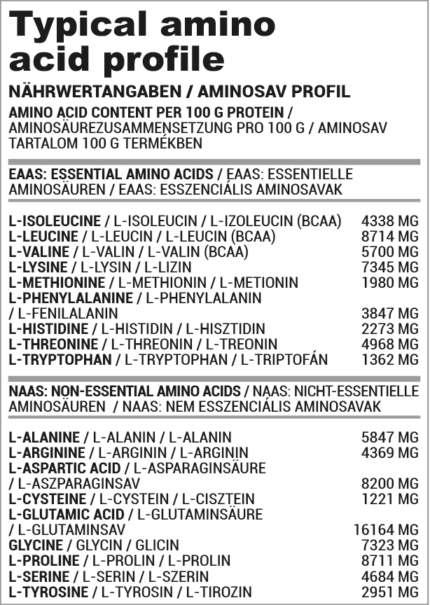 Typical amino acid profile

NÄHRWERTANGABEN / AMINOSAV PROFIL

AMINO ACID CONTENT PER 100 G PROTEIN / AMINOSÄUREZUSAMMENSETZUNG PRO 100 G / AMINOSAV TARTALOM 100 G TERMÉKBEN

EAAS: ESSENTIAL AMINO ACIDS / EAAS: ESSENTIELLE AMINOSÄUREN / EAAS: ESSZENCIÁLIS AMINOSAVAK

| | |
|---|---|
| L-ISOLEUCINE / L-ISOLEUCIN / L-IZOLEUCIN (BCAA) | 4338 MG |
| L-LEUCINE / L-LEUCIN / L-LEUCIN (BCAA) | 8714 MG |
| L-VALINE / L-VALIN / L-VALIN (BCAA) | 5700 MG |
| L-LYSINE / L-LYSIN / L-LIZIN | 7345 MG |
| L-METHIONINE / L-METHIONIN / L-METIONIN | 1980 MG |
| L-PHENYLALANINE / L-PHENYLALANIN / L-FENILALANIN | 3847 MG |
| L-HISTIDINE / L-HISTIDIN / L-HISZTIDIN | 2273 MG |
| L-THREONINE / L-THREONIN / L-TREONIN | 4968 MG |
| L-TRYPTOPHAN / L-TRYPTOPHAN / L-TRIPTOFÁN | 1362 MG |

NAAS: NON-ESSENTIAL AMINO ACIDS / NAAS: NICHT-ESSENTIELLE AMINOSÄUREN / NAAS: NEM ESSZENCIÁLIS AMINOSAVAK

| | |
|---|---|
| L-ALANINE / L-ALANIN / L-ALANIN | 5847 MG |
| L-ARGININE / L-ARGININ / L-ARGININ | 4369 MG |
| L-ASPARTIC ACID / L-ASPARAGINSÄURE / L-ASZPARAGINSAV | 8200 MG |
| L-CYSTEINE / L-CYSTEIN / L-CISZTEIN | 1221 MG |
| L-GLUTAMIC ACID / L-GLUTAMINSÄURE / L-GLUTAMINSAV | 16164 MG |
| GLYCINE / GLYCIN / GLICIN | 7323 MG |
| L-PROLINE / L-PROLIN / L-PROLIN | 8711 MG |
| L-SERINE / L-SERIN / L-SZERIN | 4684 MG |
| L-TYROSINE / L-TYROSIN / L-TIROZIN | 2951 MG |